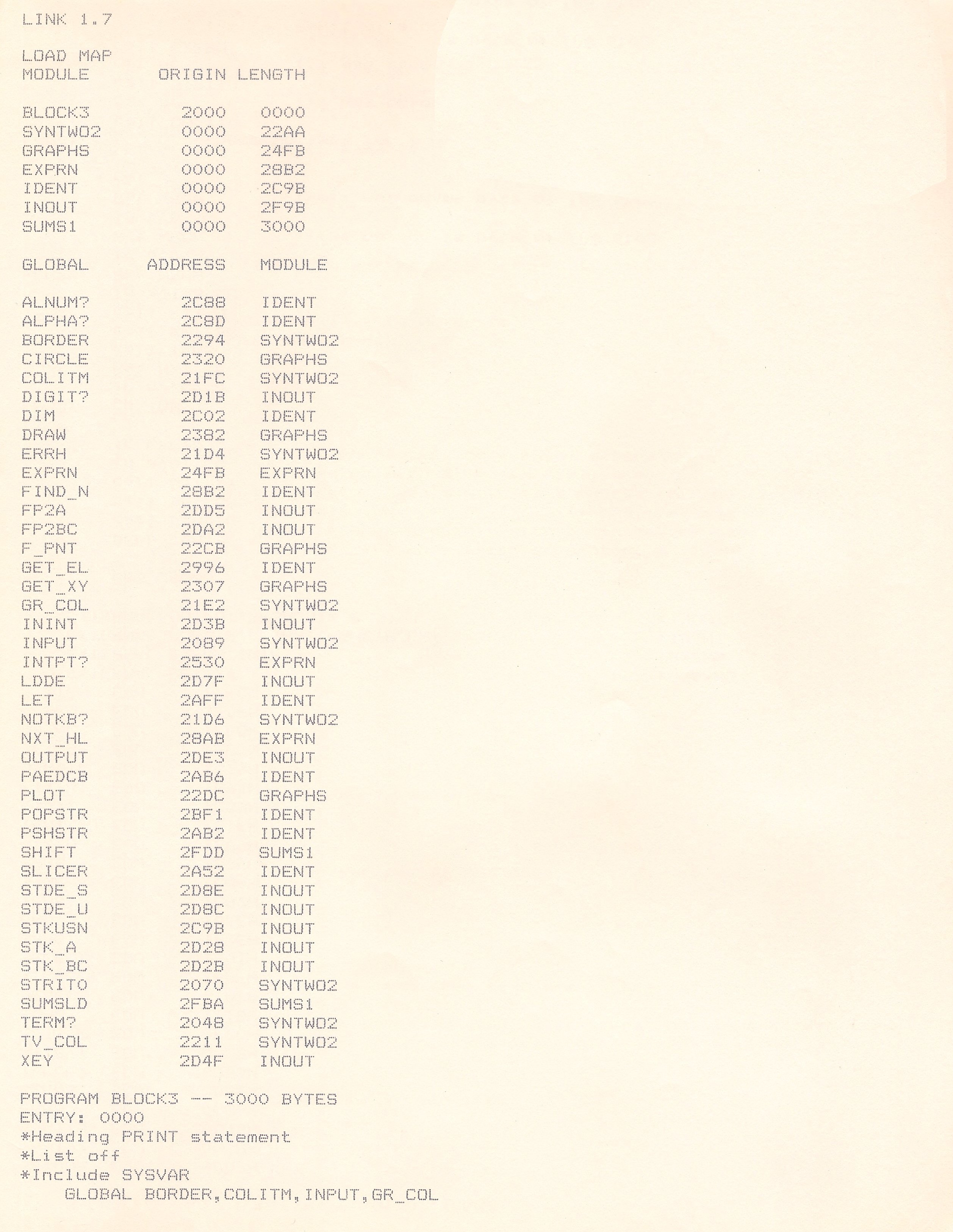 LINK 1.7

LOAD MAP

| MODULE | ORIGIN | LENGTH |
|---|---|---|
| BLOCK3 | 2000 | 0000 |
| SYNTWO2 | 0000 | 22AA |
| GRAPHS | 0000 | 24FB |
| EXPRN | 0000 | 28B2 |
| IDENT | 0000 | 2C9B |
| INOUT | 0000 | 2F9B |
| SUMS1 | 0000 | 3000 |

| GLOBAL | ADDRESS | MODULE |
|---|---|---|
| ALNUM? | 2C88 | IDENT |
| ALPHA? | 2C8D | IDENT |
| BORDER | 2294 | SYNTWO2 |
| CIRCLE | 2320 | GRAPHS |
| COLITM | 21FC | SYNTWO2 |
| DIGIT? | 2D1B | INOUT |
| DIM | 2C02 | IDENT |
| DRAW | 2382 | GRAPHS |
| ERRH | 21D4 | SYNTWO2 |
| EXPRN | 24FB | EXPRN |
| FIND_N | 28B2 | IDENT |
| FP2A | 2DD5 | INOUT |
| FP2BC | 2DA2 | INOUT |
| F_PNT | 22CB | GRAPHS |
| GET_EL | 2996 | IDENT |
| GET_XY | 2307 | GRAPHS |
| GR_COL | 21E2 | SYNTWO2 |
| ININT | 2D3B | INOUT |
| INPUT | 2089 | SYNTWO2 |
| INTPT? | 2530 | EXPRN |
| LDDE | 2D7F | INOUT |
| LET | 2AFF | IDENT |
| NOTKB? | 21D6 | SYNTWO2 |
| NXT_HL | 28AB | EXPRN |
| OUTPUT | 2DE3 | INOUT |
| PAEDCB | 2AB6 | IDENT |
| PLOT | 22DC | GRAPHS |
| POPSTR | 2BF1 | IDENT |
| PSHSTR | 2AB2 | IDENT |
| SHIFT | 2FDD | SUMS1 |
| SLICER | 2A52 | IDENT |
| STDE_S | 2D8E | INOUT |
| STDE_U | 2D8C | INOUT |
| STKUSN | 2C9B | INOUT |
| STK_A | 2D28 | INOUT |
| STK_BC | 2D2B | INOUT |
| STRITO | 2070 | SYNTWO2 |
| SUMSLD | 2FBA | SUMS1 |
| TERM? | 2048 | SYNTWO2 |
| TV_COL | 2211 | SYNTWO2 |
| XEY | 2D4F | INOUT |

PROGRAM BLOCK3 -- 3000 BYTES
ENTRY: 0000
*Heading PRINT statement
*List off
*Include SYSVAR
GLOBAL BORDER,COLITM,INPUT,GR_COL